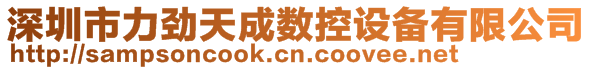 深圳市力劲天成数控设备有限公司
http://sampsoncook.cn.coovee.net